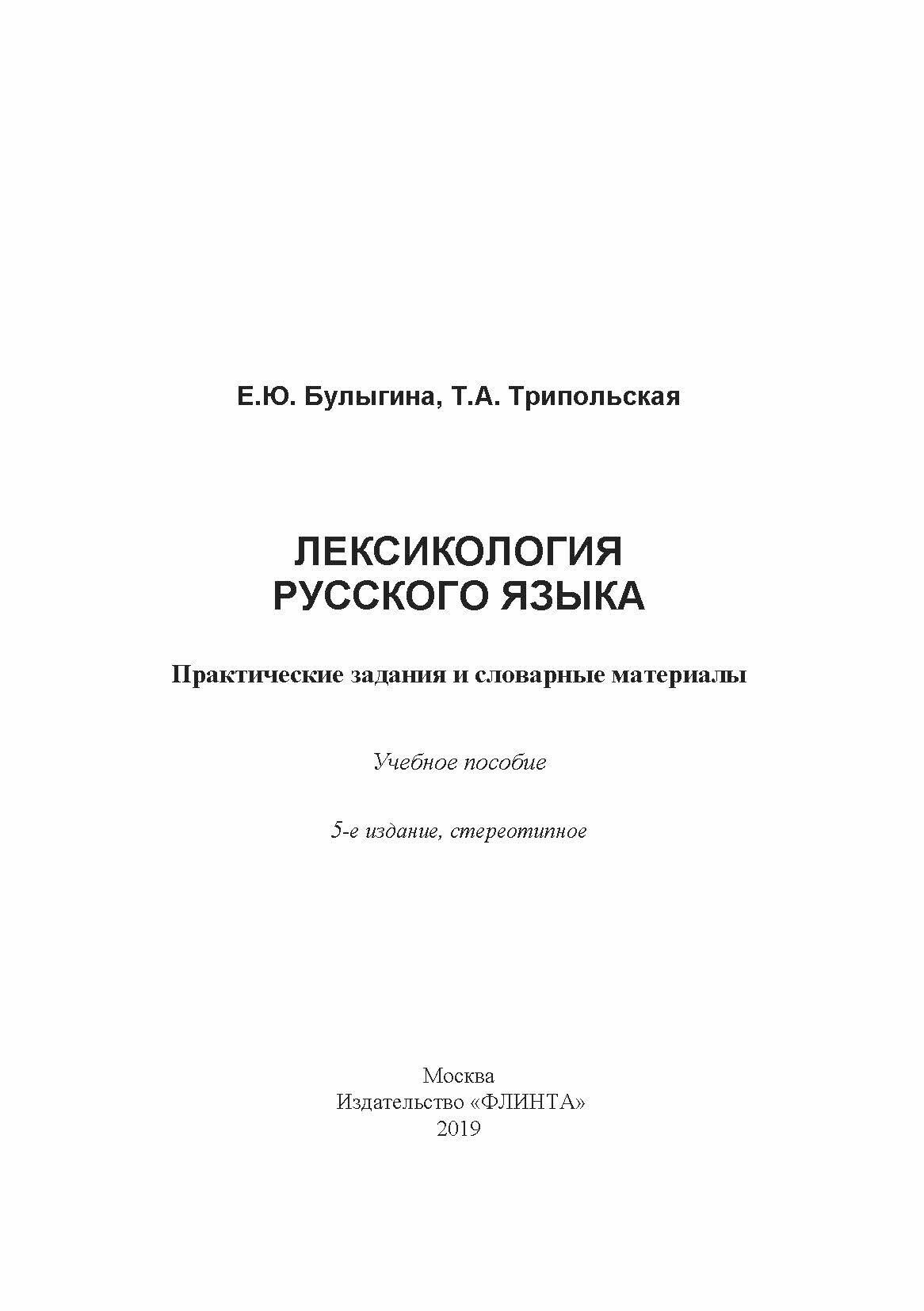 Е.Ю. Булыгина, Т.А. Трипольская

ЛЕКСИКОЛОГИЯ
РУССКОГО ЯЗЫКА

Практические задания и словарные материалы

Учебное пособие

5-е издание, стереотипное

Москва
Издательство «ФЛИНТА»
2019